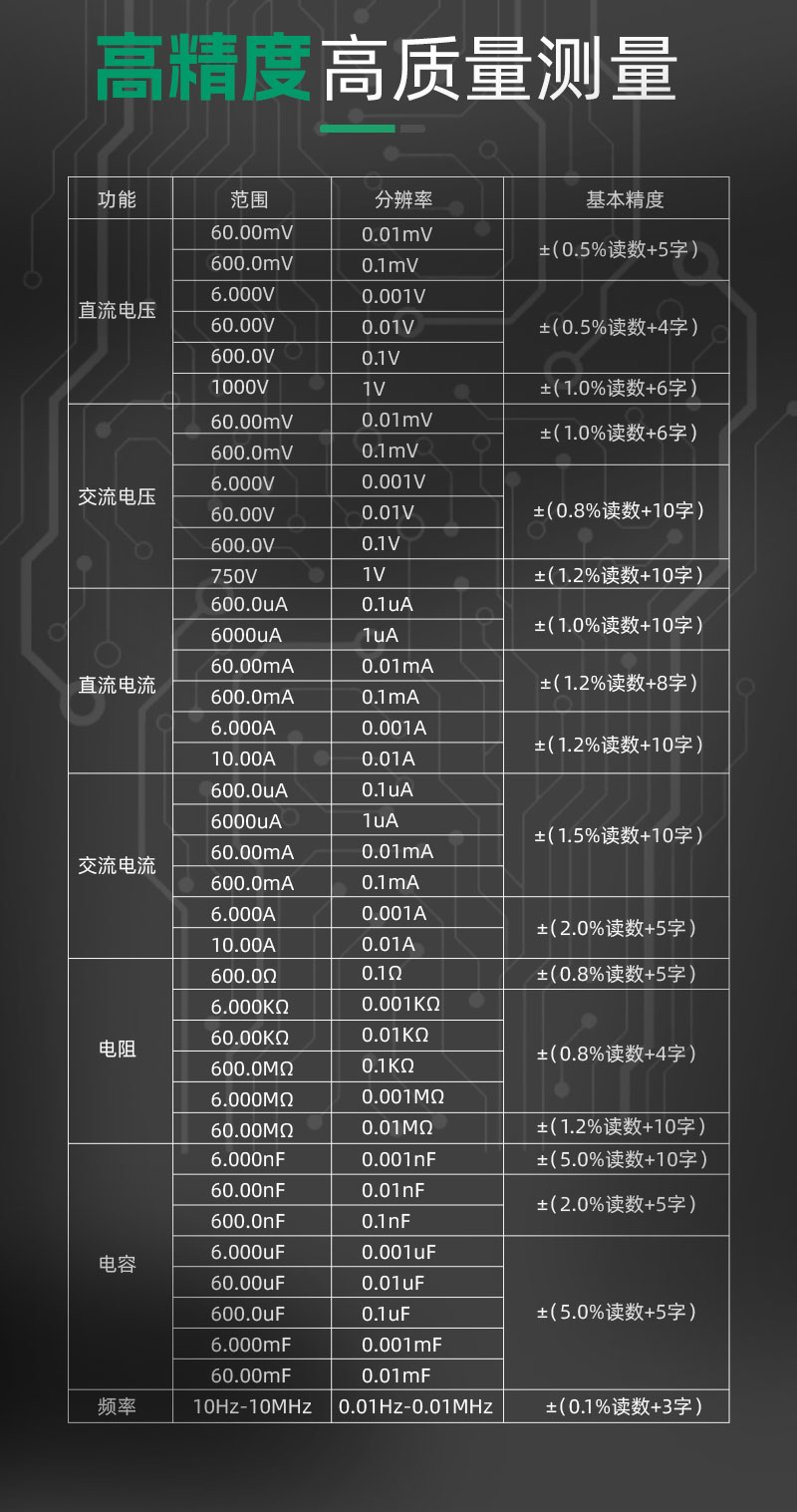 高精度高质量测量

| 功能 | 范围 | 分辨率 | 基本精度 |
|---|---|---|---|
| 直流电压 | 60.00mV | 0.01mV | ±(0.5%读数+5字) |
| | 600.0mV | 0.1mV | |
| | 6.000V | 0.001V | ±(0.5%读数+4字) |
| | 60.00V | 0.01V | |
| | 600.0V | 0.1V | |
| | 1000V | 1V | ±(1.0%读数+6字) |
| 交流电压 | 60.00mV | 0.01mV | ±(1.0%读数+6字) |
| | 600.0mV | 0.1mV | |
| | 6.000V | 0.001V | ±(0.8%读数+10字) |
| | 60.00V | 0.01V | |
| | 600.0V | 0.1V | |
| | 750V | 1V | ±(1.2%读数+10字) |
| 直流电流 | 600.0uA | 0.1uA | ±(1.0%读数+10字) |
| | 6000uA | 1uA | |
| | 60.00mA | 0.01mA | ±(1.2%读数+8字) |
| | 600.0mA | 0.1mA | |
| | 6.000A | 0.001A | ±(1.2%读数+10字) |
| | 10.00A | 0.01A | |
| 交流电流 | 600.0uA | 0.1uA | ±(1.5%读数+10字) |
| | 6000uA | 1uA | |
| | 60.00mA | 0.01mA | |
| | 600.0mA | 0.1mA | |
| | 6.000A | 0.001A | ±(2.0%读数+5字) |
| | 10.00A | 0.01A | |
| 电阻 | 600.0Ω | 0.1Ω | ±(0.8%读数+5字) |
| | 6.000KΩ | 0.001KΩ | ±(0.8%读数+4字) |
| | 60.00KΩ | 0.01KΩ | |
| | 600.0MΩ | 0.1KΩ | |
| | 6.000MΩ | 0.001MΩ | |
| | 60.00MΩ | 0.01MΩ | ±(1.2%读数+10字) |
| 电容 | 6.000nF | 0.001nF | ±(5.0%读数+10字) |
| | 60.00nF | 0.01nF | ±(2.0%读数+5字) |
| | 600.0nF | 0.1nF | |
| | 6.000uF | 0.001uF | ±(5.0%读数+5字) |
| | 60.00uF | 0.01uF | |
| | 600.0uF | 0.1uF | |
| | 6.000mF | 0.001mF | |
| | 60.00mF | 0.01mF | |
| 频率 | 10Hz-10MHz | 0.01Hz-0.01MHz | ±(0.1%读数+3字) |